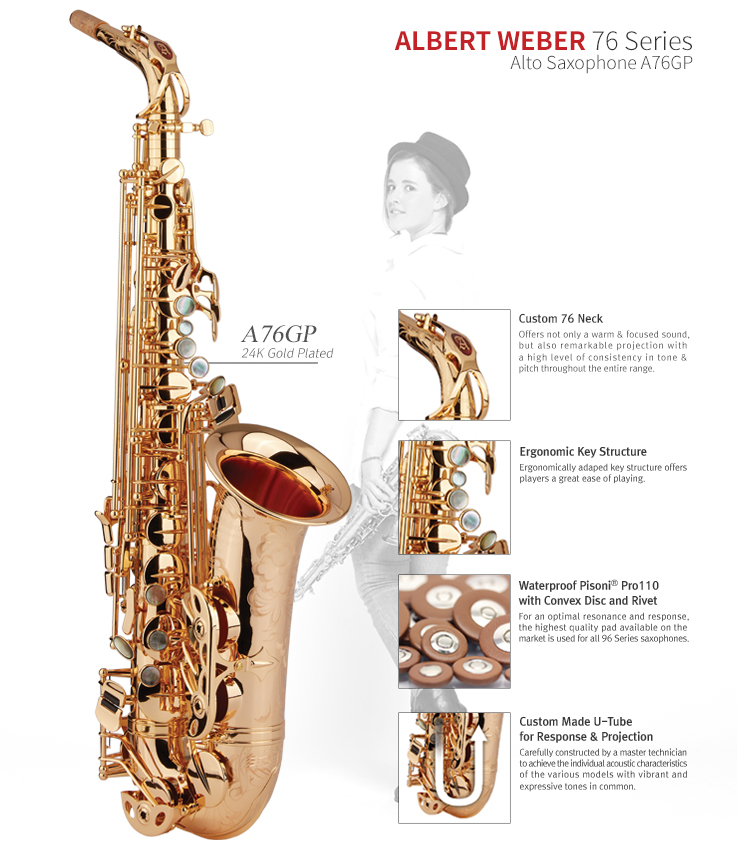 ALBERT WEBER 76 Series
Alto Saxophone A76GP

A76GP
24K Gold Plated

Custom 76 Neck

Offers not only a warm & focused sound, but also remarkable projection with a high level of consistency in tone & pitch throughout the entire range.

Ergonomic Key Structure

Ergonomically adaped key structure offers players a great ease of playing.

Waterproof Pisoni® Pro110
with Convex Disc and Rivet

For an optimal resonance and response, the highest quality pad available on the market is used for all 96 Series saxophones.

Custom Made U-Tube
for Response & Projection

Carefully constructed by a master technician to achieve the individual acoustic characteristics of the various models with vibrant and expressive tones in common.